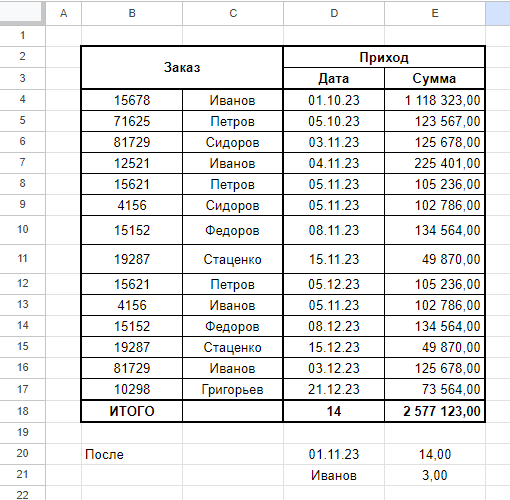 | | A | B | C | D | E |
|---|---|---|---|---|---|
| 1 | | | | | |
| 2 | | Заказ | | Приход | |
| 3 | | | | Дата | Сумма |
| 4 | | 15678 | Иванов | 01.10.23 | 1 118 323,00 |
| 5 | | 71625 | Петров | 05.10.23 | 123 567,00 |
| 6 | | 81729 | Сидоров | 03.11.23 | 125 678,00 |
| 7 | | 12521 | Иванов | 04.11.23 | 225 401,00 |
| 8 | | 15621 | Петров | 05.11.23 | 105 236,00 |
| 9 | | 4156 | Сидоров | 05.11.23 | 102 786,00 |
| 10 | | 15152 | Федоров | 08.11.23 | 134 564,00 |
| 11 | | 19287 | Стаценко | 15.11.23 | 49 870,00 |
| 12 | | 15621 | Петров | 05.12.23 | 105 236,00 |
| 13 | | 4156 | Иванов | 05.11.23 | 102 786,00 |
| 14 | | 15152 | Федоров | 08.12.23 | 134 564,00 |
| 15 | | 19287 | Стаценко | 15.12.23 | 49 870,00 |
| 16 | | 81729 | Иванов | 03.12.23 | 125 678,00 |
| 17 | | 10298 | Григорьев | 21.12.23 | 73 564,00 |
| 18 | | ИТОГО | | 14 | 2 577 123,00 |
| 19 | | | | | |
| 20 | | После | | 01.11.23 | 14,00 |
| 21 | | | | Иванов | 3,00 |
| 22 | | | | | |